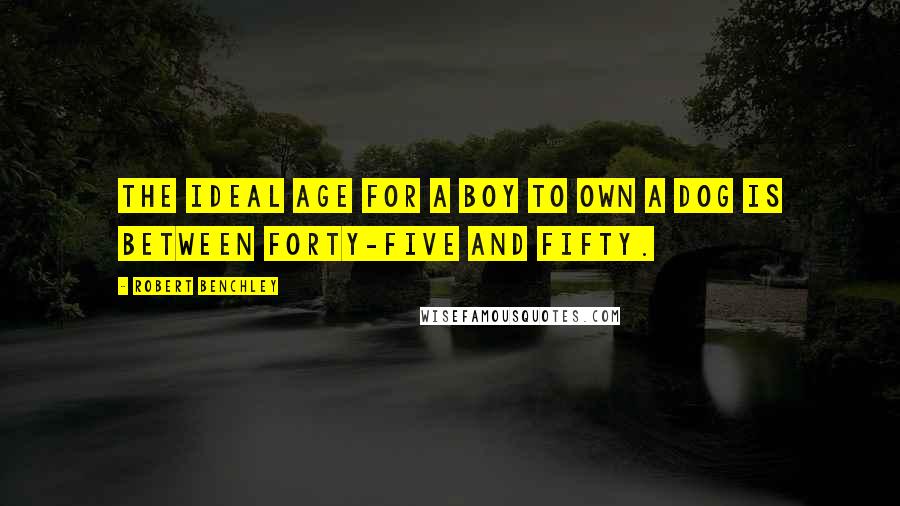 THE IDEAL AGE FOR A BOY TO OWN A DOG IS BETWEEN FORTY-FIVE AND FIFTY.

- ROBERT BENCHLEY

WISEFAMOUSQUOTES.COM